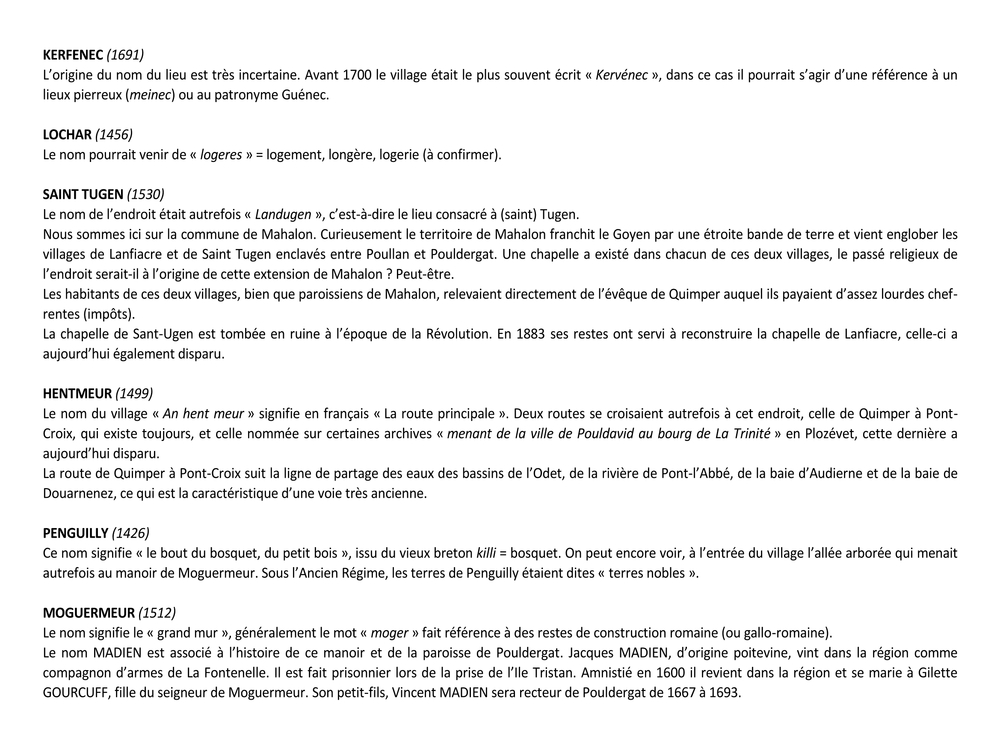 KERFENEC (1691)
L'origine du nom du lieu est très incertaine. Avant 1700 le village était le plus souvent écrit « Kervénec », dans ce cas il pourrait s'agir d'une référence à un lieux pierreux (meinec) ou au patronyme Guénec.

LOCHAR (1456)
Le nom pourrait venir de « logeres » = logement, longère, logerie (à confirmer).

SAINT TUGEN (1530)
Le nom de l'endroit était autrefois « Landugen », c'est-à-dire le lieu consacré à (saint) Tugen.
Nous sommes ici sur la commune de Mahalon. Curieusement le territoire de Mahalon franchit le Goyen par une étroite bande de terre et vient englober les villages de Lanfiacre et de Saint Tugen enclavés entre Poullan et Pouldergat. Une chapelle a existé dans chacun de ces deux villages, le passé religieux de l'endroit serait-il à l'origine de cette extension de Mahalon ? Peut-être.
Les habitants de ces deux villages, bien que paroissiens de Mahalon, relevaient directement de l'évêque de Quimper auquel ils payaient d'assez lourdes chef-rentes (impôts).
La chapelle de Sant-Ugen est tombée en ruine à l'époque de la Révolution. En 1883 ses restes ont servi à reconstruire la chapelle de Lanfiacre, celle-ci a aujourd'hui également disparu.

HENTMEUR (1499)
Le nom du village « An hent meur » signifie en français « La route principale ». Deux routes se croisaient autrefois à cet endroit, celle de Quimper à Pont-Croix, qui existe toujours, et celle nommée sur certaines archives « menant de la ville de Pouldavid au bourg de La Trinité » en Plozévet, cette dernière a aujourd'hui disparu.
La route de Quimper à Pont-Croix suit la ligne de partage des eaux des bassins de l'Odet, de la rivière de Pont-l'Abbé, de la baie d'Audierne et de la baie de Douarnenez, ce qui est la caractéristique d'une voie très ancienne.

PENGUILLY (1426)
Ce nom signifie « le bout du bosquet, du petit bois », issu du vieux breton killi = bosquet. On peut encore voir, à l'entrée du village l'allée arborée qui menait autrefois au manoir de Moguermeur. Sous l'Ancien Régime, les terres de Penguilly étaient dites « terres nobles ».

MOGUERMEUR (1512)
Le nom signifie le « grand mur », généralement le mot « moger » fait référence à des restes de construction romaine (ou gallo-romaine).
Le nom MADIEN est associé à l'histoire de ce manoir et de la paroisse de Pouldergat. Jacques MADIEN, d'origine poitevine, vint dans la région comme compagnon d'armes de La Fontenelle. Il est fait prisonnier lors de la prise de l'Ile Tristan. Amnistié en 1600 il revient dans la région et se marie à Gilette GOURCUFF, fille du seigneur de Moguermeur. Son petit-fils, Vincent MADIEN sera recteur de Pouldergat de 1667 à 1693.